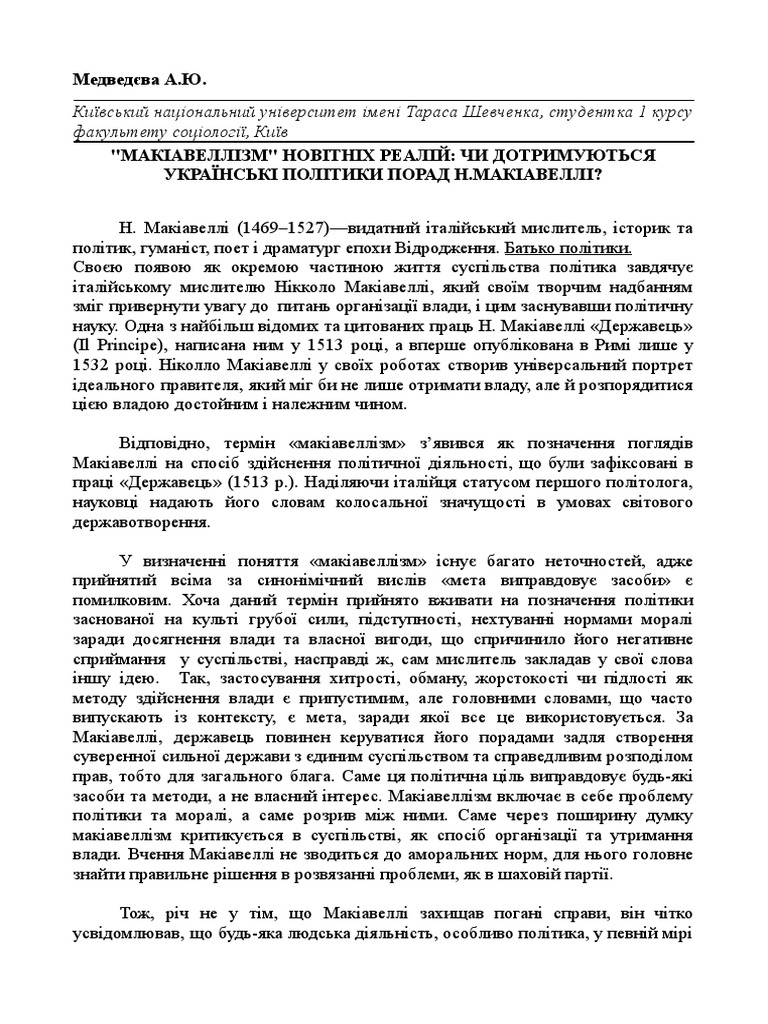 Медведєва А.Ю.

Київський національний університет імені Тараса Шевченка, студентка 1 курсу факультету соціології, Київ

"МАКІАВЕЛЛІЗМ" НОВІТНІХ РЕАЛІЙ: ЧИ ДОТРИМУЮТЬСЯ УКРАЇНСЬКІ ПОЛІТИКИ ПОРАД Н.МАКІАВЕЛЛІ?

Н. Макіавеллі (1469–1527)—видатний італійський мислитель, історик та політик, гуманіст, поет і драматург епохи Відродження. Батько політики. Своєю появою як окремою частиною життя суспільства політика завдячує італійському мислителю Нікколо Макіавеллі, який своїм творчим надбанням зміг привернути увагу до питань організації влади, і цим заснувавши політичну науку. Одна з найбільш відомих та цитованих праць Н. Макіавеллі «Державець» (Il Principe), написана ним у 1513 році, а вперше опублікована в Римі лише у 1532 році. Ніколло Макіавеллі у своїх роботах створив універсальний портрет ідеального правителя, який міг би не лише отримати владу, але й розпорядитися цією владою достойним і належним чином.

Відповідно, термін «макіавеллізм» з'явився як позначення поглядів Макіавеллі на спосіб здійснення політичної діяльності, що були зафіксовані в праці «Державець» (1513 р.). Наділяючи італійця статусом першого політолога, науковці надають його словам колосальної значущості в умовах світового державотворення.

У визначенні поняття «макіавеллізм» існує багато неточностей, адже прийнятий всіма за синонімічний вислів «мета виправдовує засоби» є помилковим. Хоча даний термін прийнято вживати на позначення політики заснованої на культі грубої сили, підступності, нехтуванні нормами моралі заради досягнення влади та власної вигоди, що спричинило його негативне сприймання у суспільстві, насправді ж, сам мислитель закладав у свої слова іншу ідею. Так, застосування хитрості, обману, жорстокості чи підлості як методу здійснення влади є припустимим, але головними словами, що часто випускають із контексту, є мета, заради якої все це використовується. За Макіавеллі, державець повинен керуватися його порадами задля створення суверенної сильної держави з єдиним суспільством та справедливим розподілом прав, тобто для загального блага. Саме ця політична ціль виправдовує будь-які засоби та методи, а не власний інтерес. Макіавеллізм включає в себе проблему політики та моралі, а саме розрив між ними. Саме через поширину думку макіавеллізм критикується в суспільстві, як спосіб організації та утримання влади. Вчення Макіавеллі не зводиться до аморальних норм, для нього головне знайти правильне рішення в розвязанні проблеми, як в шаховій партії.

Тож, річ не у тім, що Макіавеллі захищав погані справи, він чітко усвідомлював, що будь-яка людська діяльність, особливо політика, у певній мірі